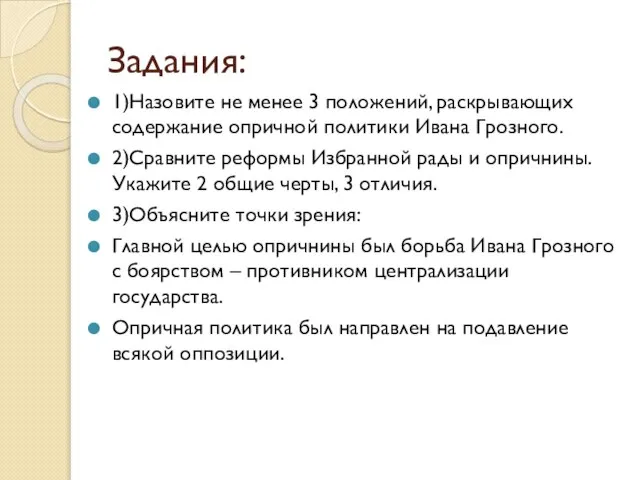 Задания:

1)Назовите не менее 3 положений, раскрывающих содержание опричной политики Ивана Грозного.

2)Сравните реформы Избранной рады и опричнины. Укажите 2 общие черты, 3 отличия.

3)Объясните точки зрения:

Главной целью опричнины был борьба Ивана Грозного с боярством – противником централизации государства.

Опричная политика был направлен на подавление всякой оппозиции.